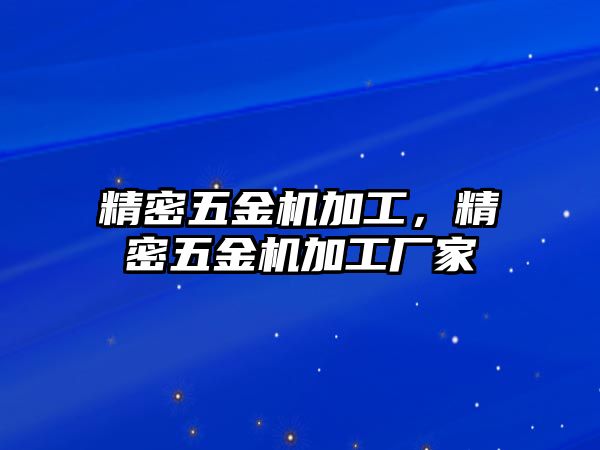 精密五金机加工，精密五金机加工厂家